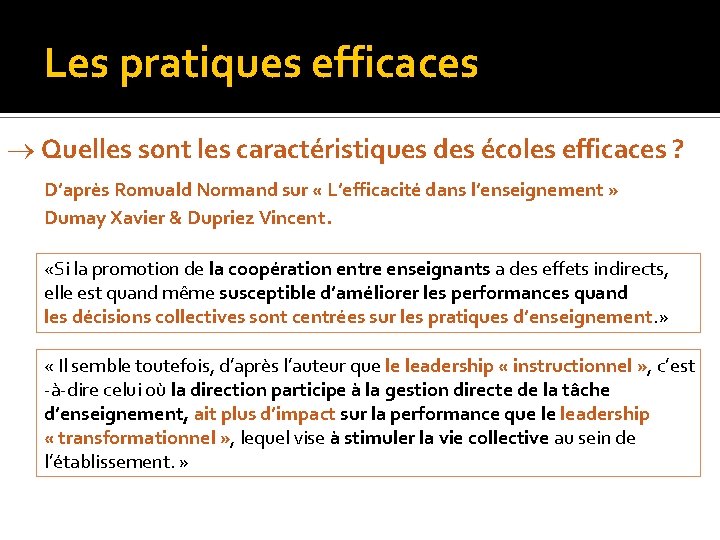 Les pratiques efficaces

→ Quelles sont les caractéristiques des écoles efficaces ?

D'après Romuald Normand sur « L'efficacité dans l'enseignement » Dumay Xavier & Dupriez Vincent.

«Si la promotion de la coopération entre enseignants a des effets indirects, elle est quand même susceptible d'améliorer les performances quand les décisions collectives sont centrées sur les pratiques d'enseignement.»

« Il semble toutefois, d'après l'auteur que le leadership « instructionnel », c'est -à-dire celui où la direction participe à la gestion directe de la tâche d'enseignement, ait plus d'impact sur la performance que le leadership « transformationnel », lequel vise à stimuler la vie collective au sein de l'établissement. »